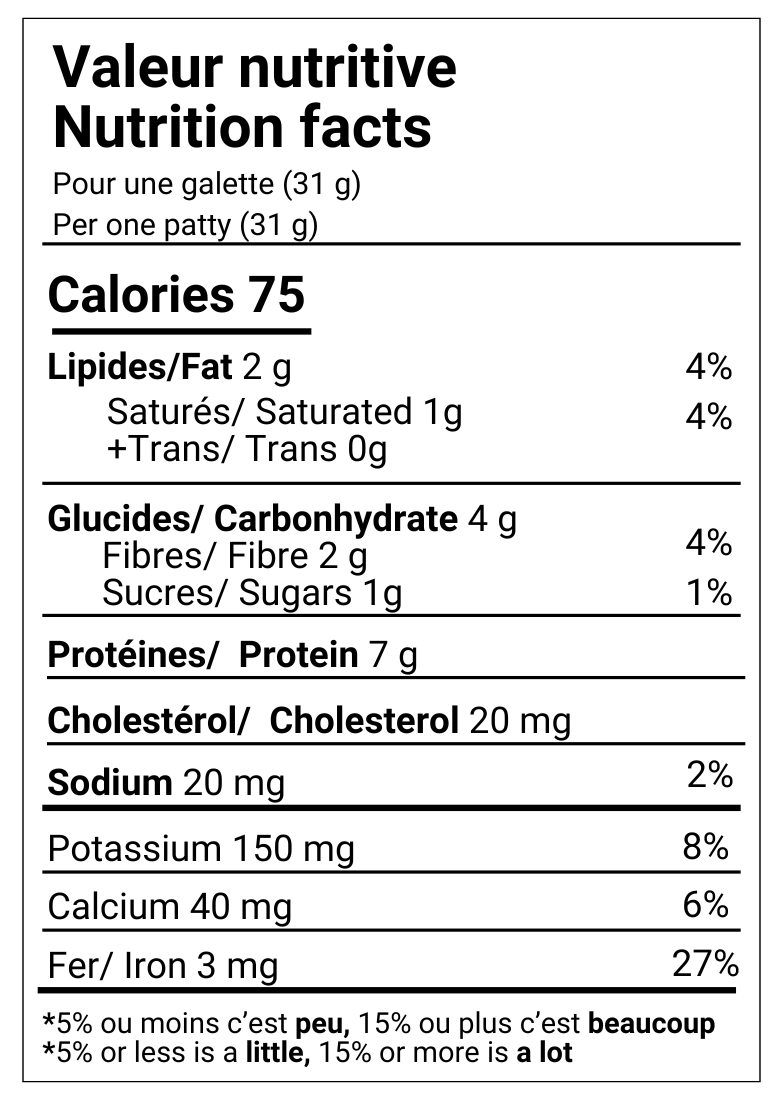 Valeur nutritive
Nutrition facts
Pour une galette (31 g)
Per one patty (31 g)

Calories 75

Lipides/Fat 2 g 4%
Saturés/ Saturated 1g 4%
+Trans/ Trans 0g

Glucides/ Carbonhydrate 4 g
Fibres/ Fibre 2 g 4%
Sucres/ Sugars 1g 1%

Protéines/ Protein 7 g

Cholestérol/ Cholesterol 20 mg

Sodium 20 mg 2%

Potassium 150 mg 8%

Calcium 40 mg 6%

Fer/ Iron 3 mg 27%

*5% ou moins c'est peu, 15% ou plus c'est beaucoup
*5% or less is a little, 15% or more is a lot